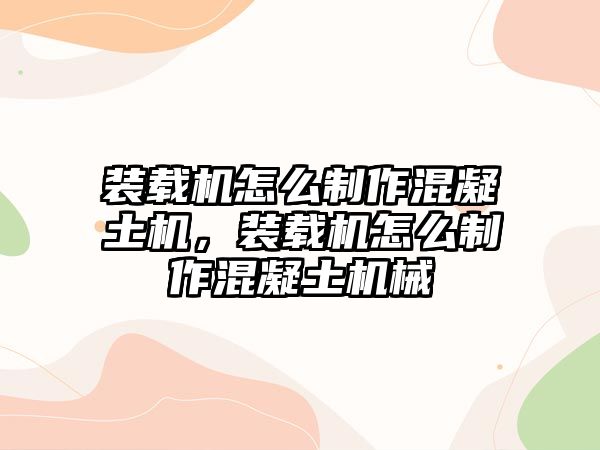 装载机怎么制作混凝土机，装载机怎么制作混凝土机械